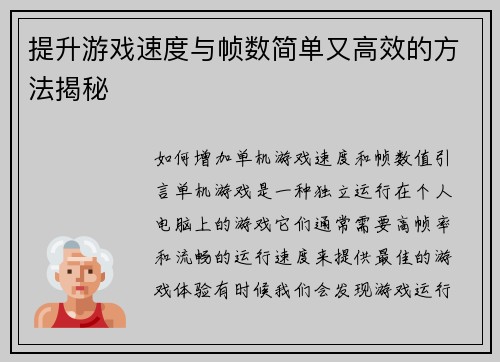 提升游戏速度与帧数简单又高效的方法揭秘

如何增加单机游戏速度和帧数值引言单机游戏是一种独立运行在个人电脑上的游戏它们通常需要高帧率和流畅的运行速度来提供最佳的游戏体验有时候我们会发现游戏运行